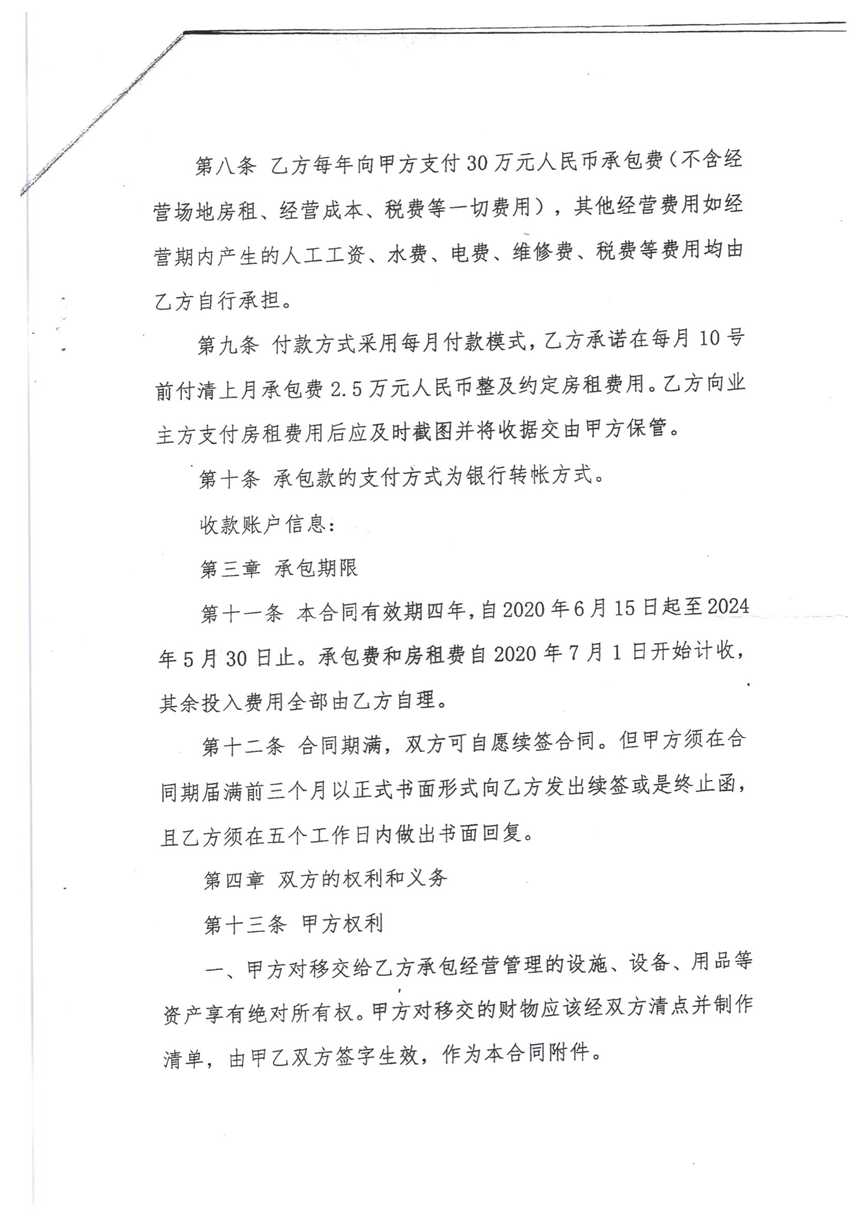 第八条 乙方每年向甲方支付30万元人民币承包费（不含经营场地房租、经营成本、税费等一切费用），其他经营费用如经营期内产生的人工工资、水费、电费、维修费、税费等费用均由乙方自行承担。

第九条 付款方式采用每月付款模式，乙方承诺在每月10号前付清上月承包费2.5万元人民币整及约定房租费用。乙方向业主方支付房租费用后应及时截图并将收据交由甲方保管。

第十条 承包款的支付方式为银行转帐方式。

收款账户信息：

第三章 承包期限

第十一条 本合同有效期四年，自2020年6月15日起至2024年5月30日止。承包费和房租费自2020年7月1日开始计收，其余投入费用全部由乙方自理。

第十二条 合同期满，双方可自愿续签合同。但甲方须在合同期届满前三个月以正式书面形式向乙方发出续签或是终止函，且乙方须在五个工作日内做出书面回复。

第四章 双方的权利和义务

第十三条 甲方权利

一、甲方对移交给乙方承包经营管理的设施、设备、用品等资产享有绝对所有权。甲方对移交的财物应该经双方清点并制作清单，由甲乙双方签字生效，作为本合同附件。